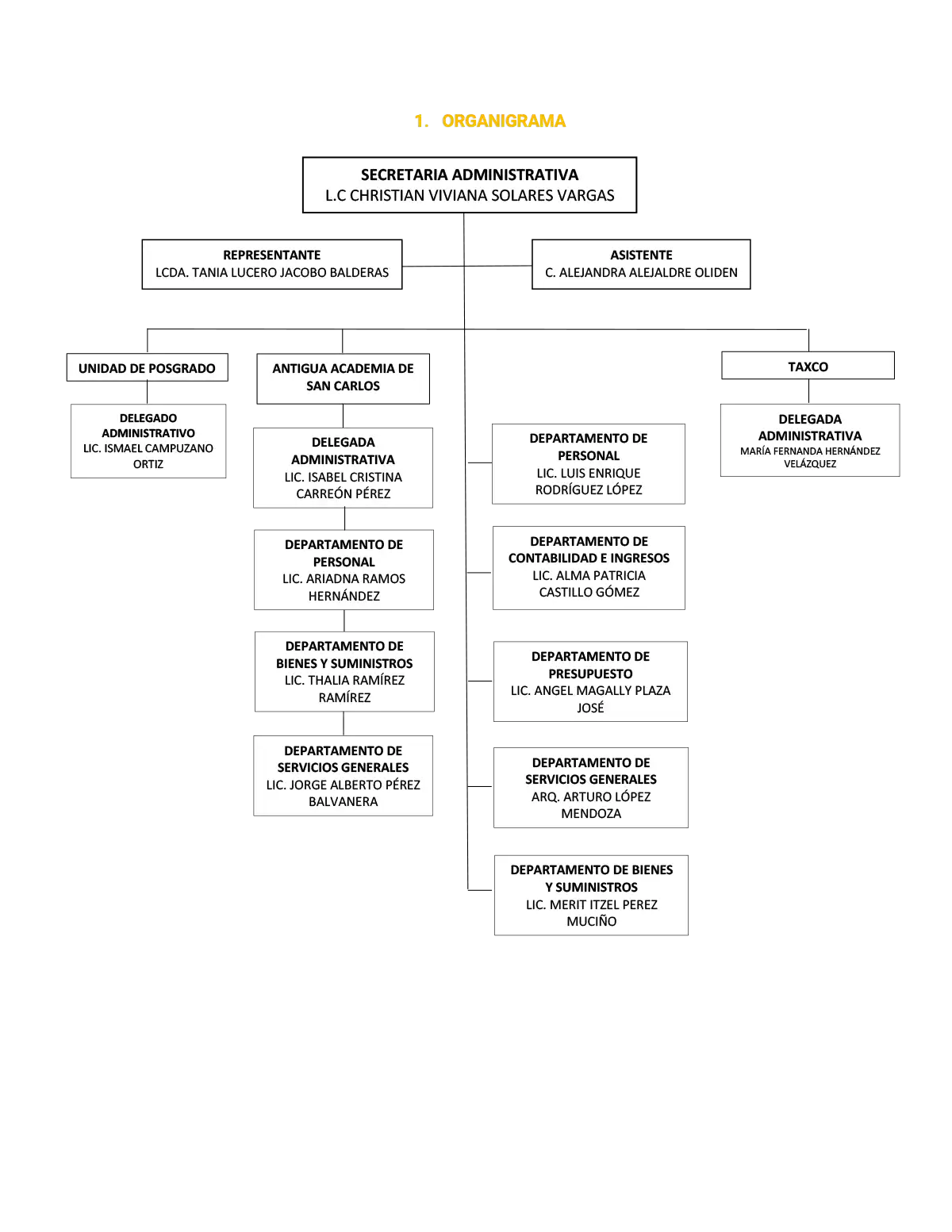 1. ORGANIGRAMA

SECRETARIA ADMINISTRATIVA
L.C CHRISTIAN VIVIANA SOLARES VARGAS

REPRESENTANTE
LCDA. TANIA LUCERO JACOBO BALDERAS

ASISTENTE
C. ALEJANDRA ALEJALDRE OLIDEN

UNIDAD DE POSGRADO

DELEGADO ADMINISTRATIVO
LIC. ISMAEL CAMPUZANO ORTIZ

ANTIGUA ACADEMIA DE SAN CARLOS

DELEGADA ADMINISTRATIVA
LIC. ISABEL CRISTINA CARREÓN PÉREZ

DEPARTAMENTO DE PERSONAL
LIC. ARIADNA RAMOS HERNÁNDEZ

DEPARTAMENTO DE BIENES Y SUMINISTROS
LIC. THALIA RAMÍREZ RAMÍREZ

DEPARTAMENTO DE SERVICIOS GENERALES
LIC. JORGE ALBERTO PÉREZ BALVANERA

DEPARTAMENTO DE PERSONAL
LIC. LUIS ENRIQUE RODRÍGUEZ LÓPEZ

DEPARTAMENTO DE CONTABILIDAD E INGRESOS
LIC. ALMA PATRICIA CASTILLO GÓMEZ

DEPARTAMENTO DE PRESUPUESTO
LIC. ANGEL MAGALLY PLAZA JOSÉ

DEPARTAMENTO DE SERVICIOS GENERALES
ARQ. ARTURO LÓPEZ MENDOZA

DEPARTAMENTO DE BIENES Y SUMINISTROS
LIC. MERIT ITZEL PEREZ MUCIÑO

TAXCO

DELEGADA ADMINISTRATIVA
MARÍA FERNANDA HERNÁNDEZ VELÁZQUEZ